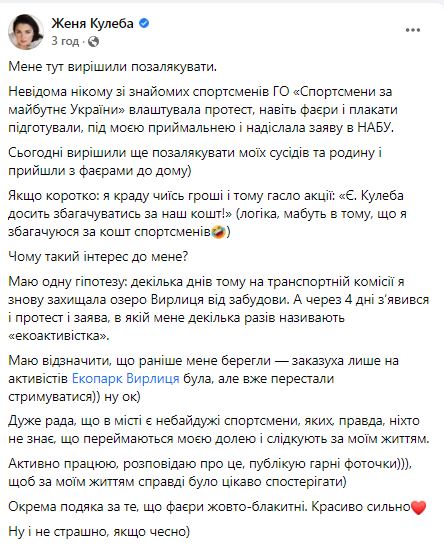 Женя Кулеба
3 год ·

Мене тут вирішили позалякувати.

Невідома нікому зі знайомих спортсменів ГО «Спортсмени за майбутнє України» влаштувала протест, навіть фаєри і плакати підготували, під моєю приймальнею і надіслала заяву в НАБУ.

Сьогодні вирішили ще позалякувати моїх сусідів та родину і прийшли з фаєрами до дому)

Якщо коротко: я краду чиїсь гроші і тому гасло акції: «Є. Кулеба досить збагачуватись за наш кошт!» (логіка, мабуть в тому, що я збагачуюся за кошт спортсменів🤣)

Чому такий інтерес до мене?

Маю одну гіпотезу: декілька днів тому на транспортній комісії я знову захищала озеро Вирлиця від забудови. А через 4 дні з'явився і протест і заява, в якій мене декілька разів називають «екоактивістка».

Маю відзначити, що раніше мене берегли — заказуха лише на активістів Екопарк Вирлиця була, але вже перестали стримуватися)) ну ок)

Дуже рада, що в місті є небайдужі спортсмени, яких, правда, ніхто не знає, що переймаються моєю долею і слідкують за моїм життям.

Активно працюю, розповідаю про це, публікую гарні фоточки))), щоб за моїм життям справді було цікаво спостерігати)

Окрема подяка за те, що фаєри жовто-блакитні. Красиво сильно❤️

Ну і не страшно, якщо чесно)